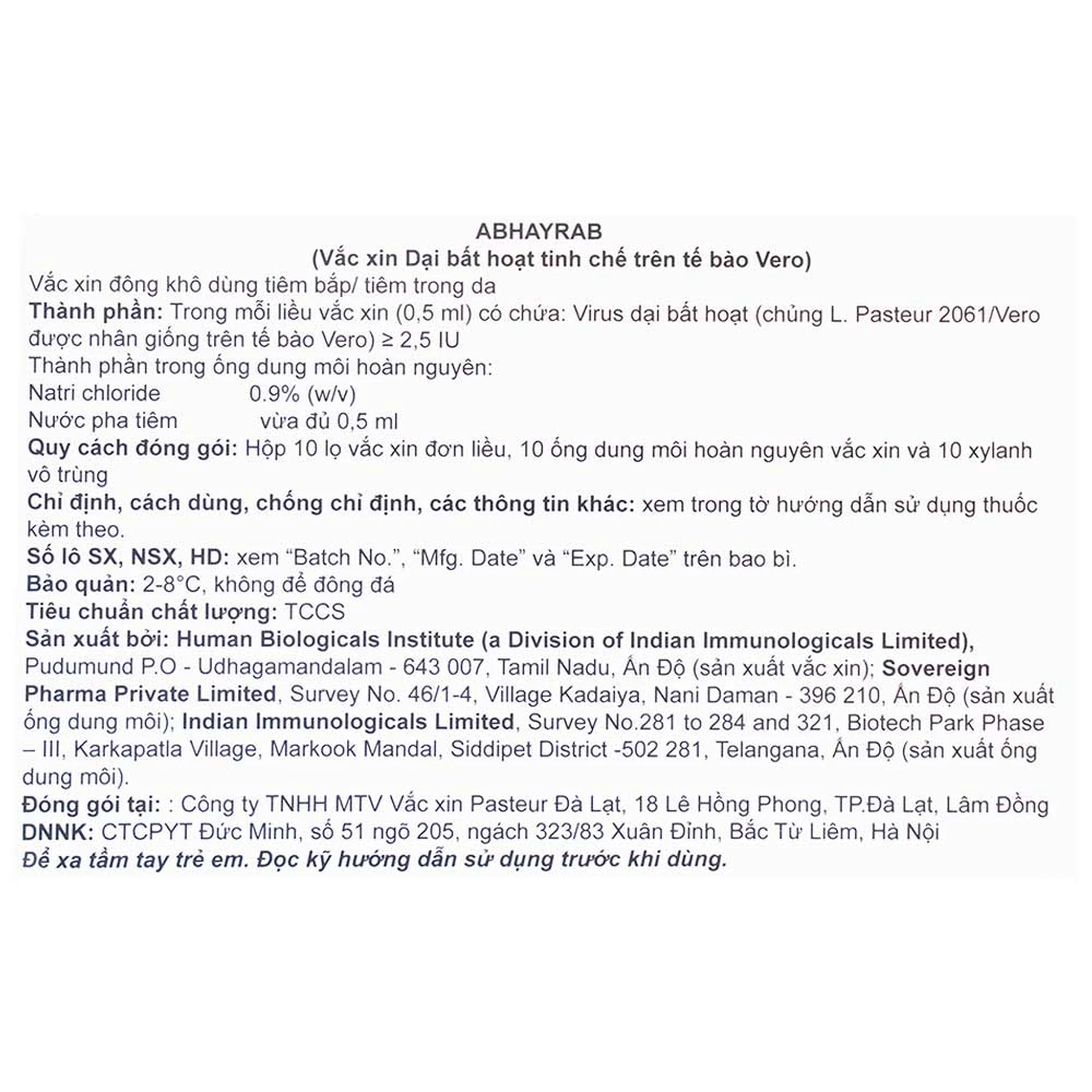 ABHAYRAB
(Vắc xin Dại bất hoạt tinh chế trên tế bào Vero)

Vắc xin đông khô dùng tiêm bắp/ tiêm trong da

Thành phần: Trong mỗi liều vắc xin (0,5 ml) có chứa: Virus dại bất hoạt (chủng L. Pasteur 2061/Vero được nhân giống trên tế bào Vero) ≥ 2,5 IU

Thành phần trong ống dung môi hoàn nguyên:
Natri chloride 0.9% (w/v)
Nước pha tiêm vừa đủ 0,5 ml

Quy cách đóng gói: Hộp 10 lọ vắc xin đơn liều, 10 ống dung môi hoàn nguyên vắc xin và 10 xylanh vô trùng

Chỉ định, cách dùng, chống chỉ định, các thông tin khác: xem trong tờ hướng dẫn sử dụng thuốc kèm theo.

Số lô SX, NSX, HD: xem "Batch No.", "Mfg. Date" và "Exp. Date" trên bao bì.

Bảo quản: 2-8°C, không để đông đá

Tiêu chuẩn chất lượng: TCCS

Sản xuất bởi: Human Biologicals Institute (a Division of Indian Immunologicals Limited), Pudumund P.O - Udhagamandalam - 643 007, Tamil Nadu, Ấn Độ (sản xuất vắc xin); Sovereign Pharma Private Limited, Survey No. 46/1-4, Village Kadaiya, Nani Daman - 396 210, Ấn Độ (sản xuất ống dung môi); Indian Immunologicals Limited, Survey No.281 to 284 and 321, Biotech Park Phase – III, Karkapatla Village, Markook Mandal, Siddipet District -502 281, Telangana, Ấn Độ (sản xuất ống dung môi).

Đóng gói tại: : Công ty TNHH MTV Vắc xin Pasteur Đà Lạt, 18 Lê Hồng Phong, TP.Đà Lạt, Lâm Đồng

DNNK: CTCPYT Đức Minh, số 51 ngõ 205, ngách 323/83 Xuân Đỉnh, Bắc Từ Liêm, Hà Nội

Để xa tầm tay trẻ em. Đọc kỹ hướng dẫn sử dụng trước khi dùng.